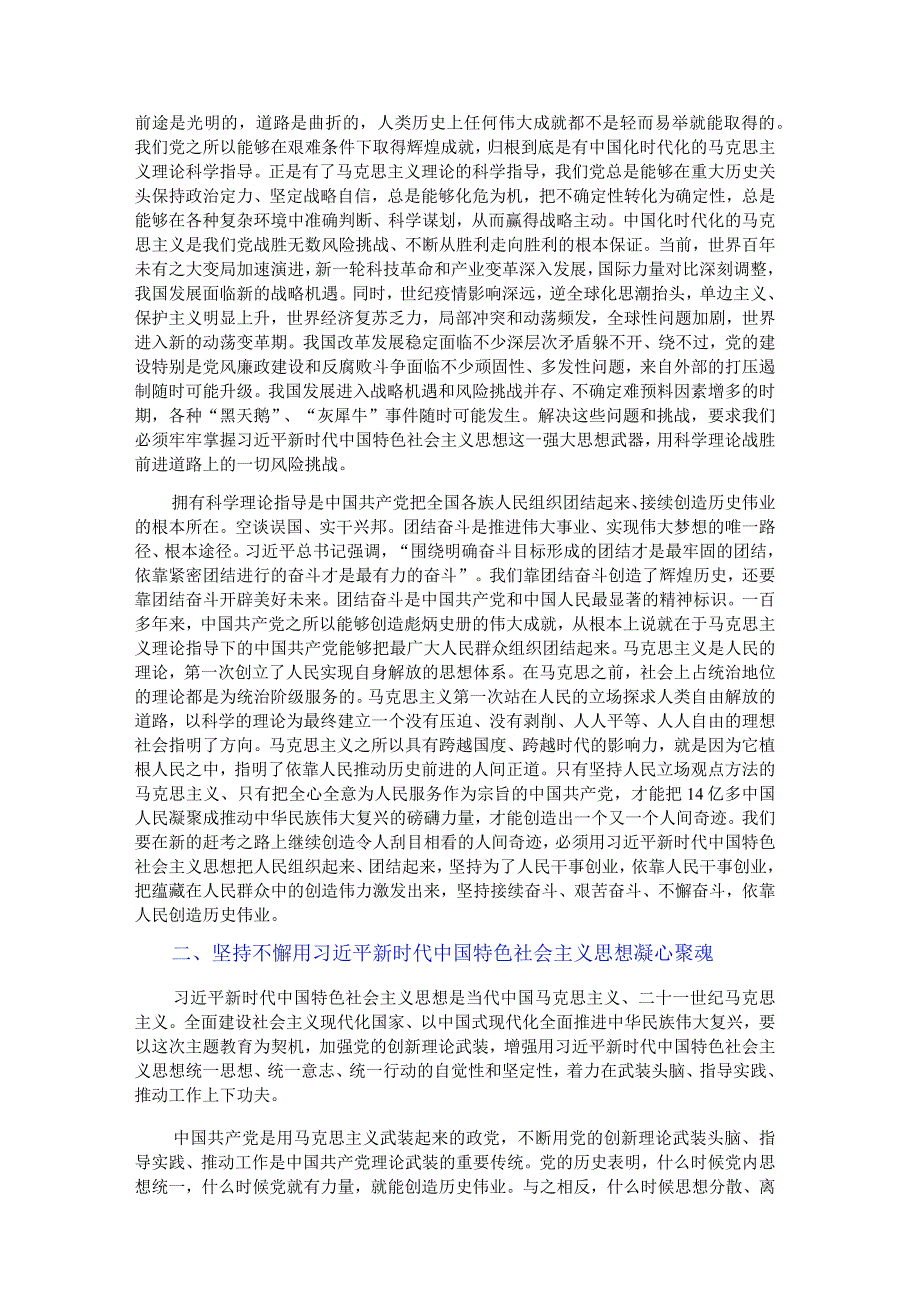 前途是光明的，道路是曲折的，人类历史上任何伟大成就都不是轻而易举就能取得的。我们党之所以能够在艰难条件下取得辉煌成就，归根到底是有中国化时代化的马克思主义理论科学指导。正是有了马克思主义理论的科学指导，我们党总是能够在重大历史关头保持政治定力、坚定战略自信，总是能够化危为机，把不确定性转化为确定性，总是能够在各种复杂环境中准确判断、科学谋划，从而赢得战略主动。中国化时代化的马克思主义是我们党战胜无数风险挑战、不断从胜利走向胜利的根本保证。当前，世界百年未有之大变局加速演进，新一轮科技革命和产业变革深入发展，国际力量对比深刻调整，我国发展面临新的战略机遇。同时，世纪疫情影响深远，逆全球化思潮抬头，单边主义、保护主义明显上升，世界经济复苏乏力，局部冲突和动荡频发，全球性问题加剧，世界进入新的动荡变革期。我国改革发展稳定面临不少深层次矛盾躲不开、绕不过，党的建设特别是党风廉政建设和反腐败斗争面临不少顽固性、多发性问题，来自外部的打压遏制随时可能升级。我国发展进入战略机遇和风险挑战并存、不确定难预料因素增多的时期，各种“黑天鹅”、“灰犀牛”事件随时可能发生。解决这些问题和挑战，要求我们必须牢牢掌握习近平新时代中国特色社会主义思想这一强大思想武器，用科学理论战胜前进道路上的一切风险挑战。

拥有科学理论指导是中国共产党把全国各族人民组织团结起来、接续创造历史伟业的根本所在。空谈误国、实干兴邦。团结奋斗是推进伟大事业、实现伟大梦想的唯一路径、根本途径。习近平总书记强调，“围绕明确奋斗目标形成的团结才是最牢固的团结，依靠紧密团结进行的奋斗才是最有力的奋斗”。我们靠团结奋斗创造了辉煌历史，还要靠团结奋斗开辟美好未来。团结奋斗是中国共产党和中国人民最显著的精神标识。一百多年来，中国共产党之所以能够创造彪炳史册的伟大成就，从根本上说就在于马克思主义理论指导下的中国共产党能够把最广大人民群众组织团结起来。马克思主义是人民的理论，第一次创立了人民实现自身解放的思想体系。在马克思之前，社会上占统治地位的理论都是为统治阶级服务的。马克思主义第一次站在人民的立场探求人类自由解放的道路，以科学的理论为最终建立一个没有压迫、没有剥削、人人平等、人人自由的理想社会指明了方向。马克思主义之所以具有跨越国度、跨越时代的影响力，就是因为它植根人民之中，指明了依靠人民推动历史前进的人间正道。只有坚持人民立场观点方法的马克思主义、只有把全心全意为人民服务作为宗旨的中国共产党，才能把14亿多中国人民凝聚成推动中华民族伟大复兴的磅礴力量，才能创造出一个又一个人间奇迹。我们要在新的赶考之路上继续创造令人刮目相看的人间奇迹，必须用习近平新时代中国特色社会主义思想把人民组织起来、团结起来，坚持为了人民干事创业，依靠人民干事创业，把蕴藏在人民群众中的创造伟力激发出来，坚持接续奋斗、艰苦奋斗、不懈奋斗，依靠人民创造历史伟业。

二、坚持不懈用习近平新时代中国特色社会主义思想凝心聚魂

习近平新时代中国特色社会主义思想是当代中国马克思主义、二十一世纪马克思主义。全面建设社会主义现代化国家、以中国式现代化全面推进中华民族伟大复兴，要以这次主题教育为契机，加强党的创新理论武装，增强用习近平新时代中国特色社会主义思想统一思想、统一意志、统一行动的自觉性和坚定性，着力在武装头脑、指导实践、推动工作上下功夫。

中国共产党是用马克思主义武装起来的政党，不断用党的创新理论武装头脑、指导实践、推动工作是中国共产党理论武装的重要传统。党的历史表明，什么时候党内思想统一，什么时候党就有力量，就能创造历史伟业。与之相反，什么时候思想分散、离